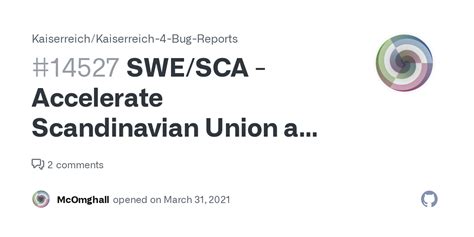 Kaiserreich/Kaiserreich-4-Bug-Reports

#14527 SWE/SCA - Accelerate Scandinavian Union a...

2 comments

McOmghall opened on March 31, 2021